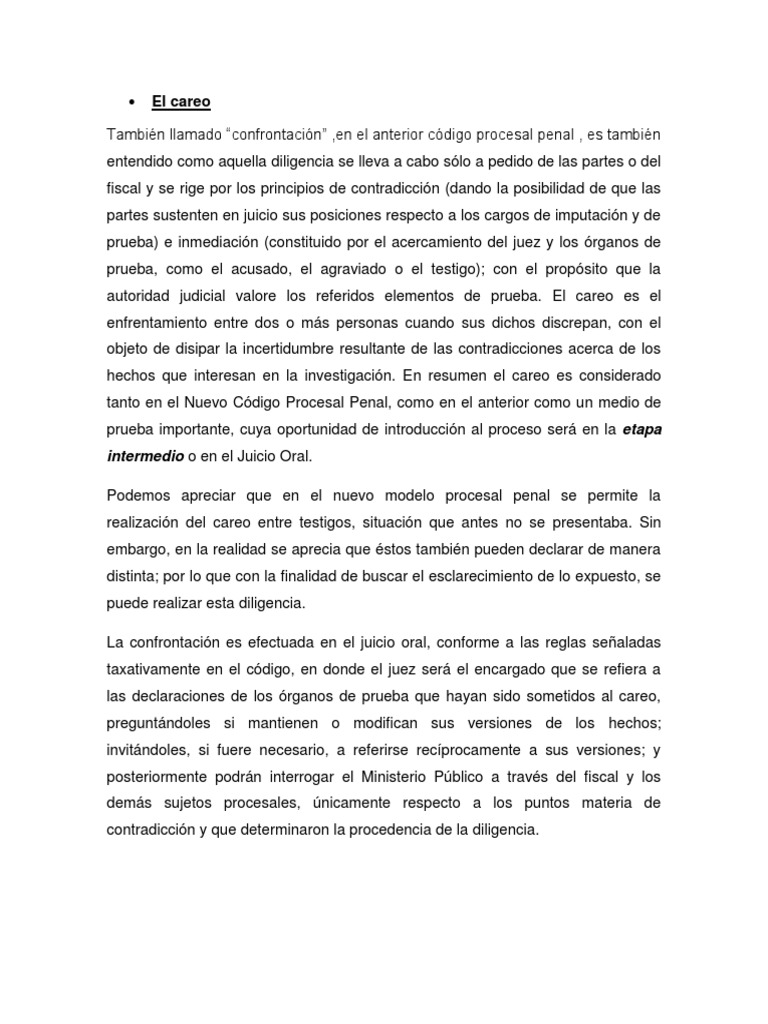 • El careo

También llamado "confrontación" ,en el anterior código procesal penal , es también entendido como aquella diligencia se lleva a cabo sólo a pedido de las partes o del fiscal y se rige por los principios de contradicción (dando la posibilidad de que las partes sustenten en juicio sus posiciones respecto a los cargos de imputación y de prueba) e inmediación (constituido por el acercamiento del juez y los órganos de prueba, como el acusado, el agraviado o el testigo); con el propósito que la autoridad judicial valore los referidos elementos de prueba. El careo es el enfrentamiento entre dos o más personas cuando sus dichos discrepan, con el objeto de disipar la incertidumbre resultante de las contradicciones acerca de los hechos que interesan en la investigación. En resumen el careo es considerado tanto en el Nuevo Código Procesal Penal, como en el anterior como un medio de prueba importante, cuya oportunidad de introducción al proceso será en la etapa intermedio o en el Juicio Oral.

Podemos apreciar que en el nuevo modelo procesal penal se permite la realización del careo entre testigos, situación que antes no se presentaba. Sin embargo, en la realidad se aprecia que éstos también pueden declarar de manera distinta; por lo que con la finalidad de buscar el esclarecimiento de lo expuesto, se puede realizar esta diligencia.

La confrontación es efectuada en el juicio oral, conforme a las reglas señaladas taxativamente en el código, en donde el juez será el encargado que se refiera a las declaraciones de los órganos de prueba que hayan sido sometidos al careo, preguntándoles si mantienen o modifican sus versiones de los hechos; invitándoles, si fuere necesario, a referirse recíprocamente a sus versiones; y posteriormente podrán interrogar el Ministerio Público a través del fiscal y los demás sujetos procesales, únicamente respecto a los puntos materia de contradicción y que determinaron la procedencia de la diligencia.